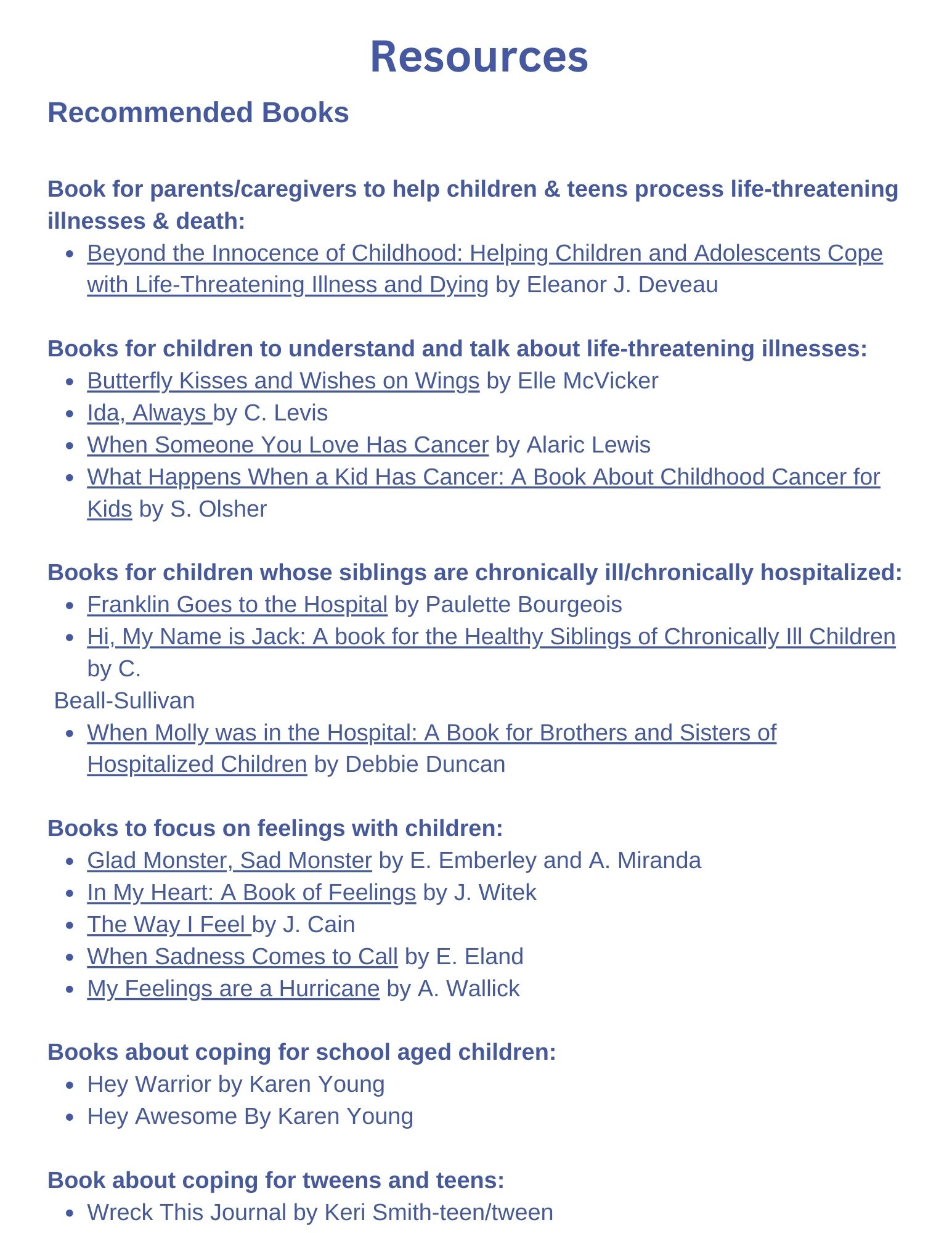 Resources

Recommended Books

Book for parents/caregivers to help children & teens process life-threatening illnesses & death:

- Beyond the Innocence of Childhood: Helping Children and Adolescents Cope with Life-Threatening Illness and Dying by Eleanor J. Deveau

Books for children to understand and talk about life-threatening illnesses:

- Butterfly Kisses and Wishes on Wings by Elle McVicker
- Ida, Always by C. Levis
- When Someone You Love Has Cancer by Alaric Lewis
- What Happens When a Kid Has Cancer: A Book About Childhood Cancer for Kids by S. Olsher

Books for children whose siblings are chronically ill/chronically hospitalized:

- Franklin Goes to the Hospital by Paulette Bourgeois
- Hi, My Name is Jack: A book for the Healthy Siblings of Chronically Ill Children by C.

Beall-Sullivan

- When Molly was in the Hospital: A Book for Brothers and Sisters of Hospitalized Children by Debbie Duncan

Books to focus on feelings with children:

- Glad Monster, Sad Monster by E. Emberley and A. Miranda
- In My Heart: A Book of Feelings by J. Witek
- The Way I Feel by J. Cain
- When Sadness Comes to Call by E. Eland
- My Feelings are a Hurricane by A. Wallick

Books about coping for school aged children:

- Hey Warrior by Karen Young
- Hey Awesome By Karen Young

Book about coping for tweens and teens:

- Wreck This Journal by Keri Smith-teen/tween